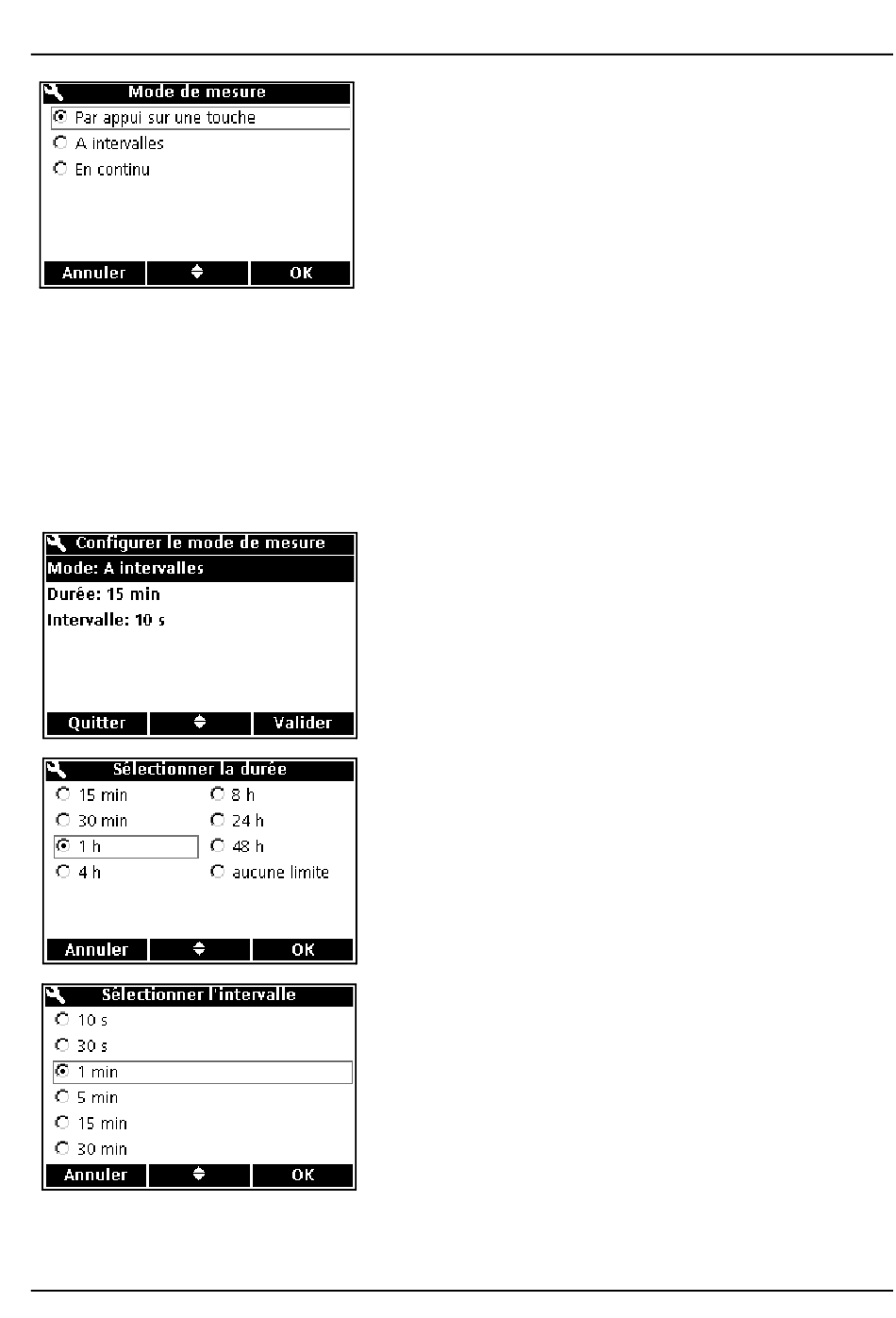 Mode de mesure
Par appui sur une touche
A intervalles
En continu
Annuler
OK

Configurer le mode de mesure
Mode: A intervalles
Durée: 15 min
Intervalle: 10 s
Quitter
Valider

Sélectionner la durée
15 min
30 min
1 h
4 h
8 h
24 h
48 h
aucune limite
Annuler
OK

Sélectionner l'intervalle
10 s
30 s
1 min
5 min
15 min
30 min
Annuler
OK